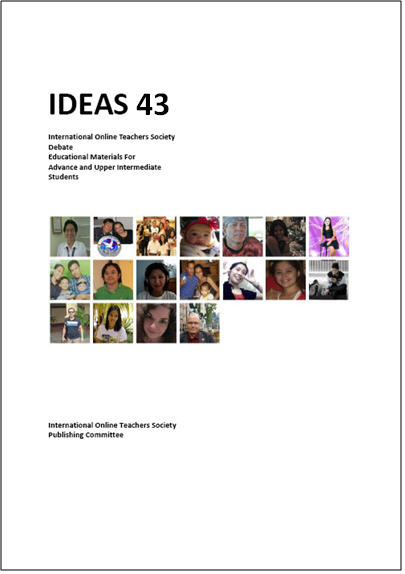 IDEAS 43

International Online Teachers Society
Debate
Educational Materials For
Advance and Upper Intermediate
Students

International Online Teachers Society
Publishing Committee